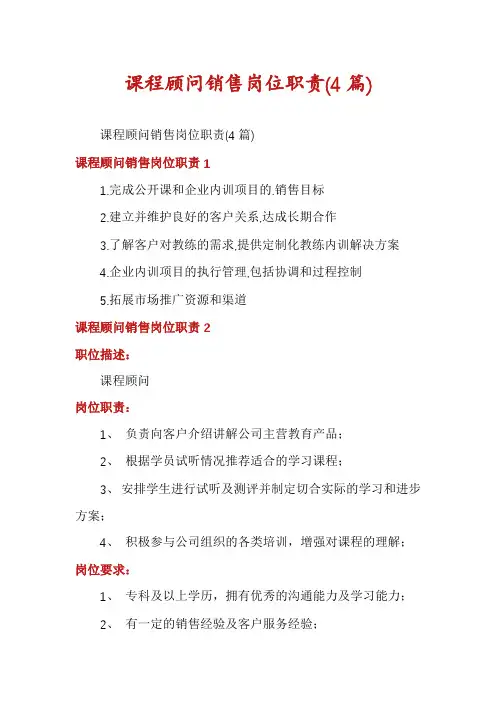 课程顾问销售岗位职责(4 篇)

课程顾问销售岗位职责(4 篇)

课程顾问销售岗位职责 1

1.完成公开课和企业内训项目的.销售目标

2.建立并维护良好的客户关系,达成长期合作

3.了解客户对教练的需求,提供定制化教练内训解决方案

4.企业内训项目的执行管理,包括协调和过程控制

5.拓展市场推广资源和渠道

课程顾问销售岗位职责 2

职位描述:

课程顾问

岗位职责:

1、 负责向客户介绍讲解公司主营教育产品;

2、 根据学员试听情况推荐适合的学习课程;

3、 安排学生进行试听及测评并制定切合实际的学习和进步方案;

4、 积极参与公司组织的各类培训，增强对课程的理解;

岗位要求:

1、 专科及以上学历，拥有优秀的沟通能力及学习能力;

2、 有一定的销售经验及客户服务经验;